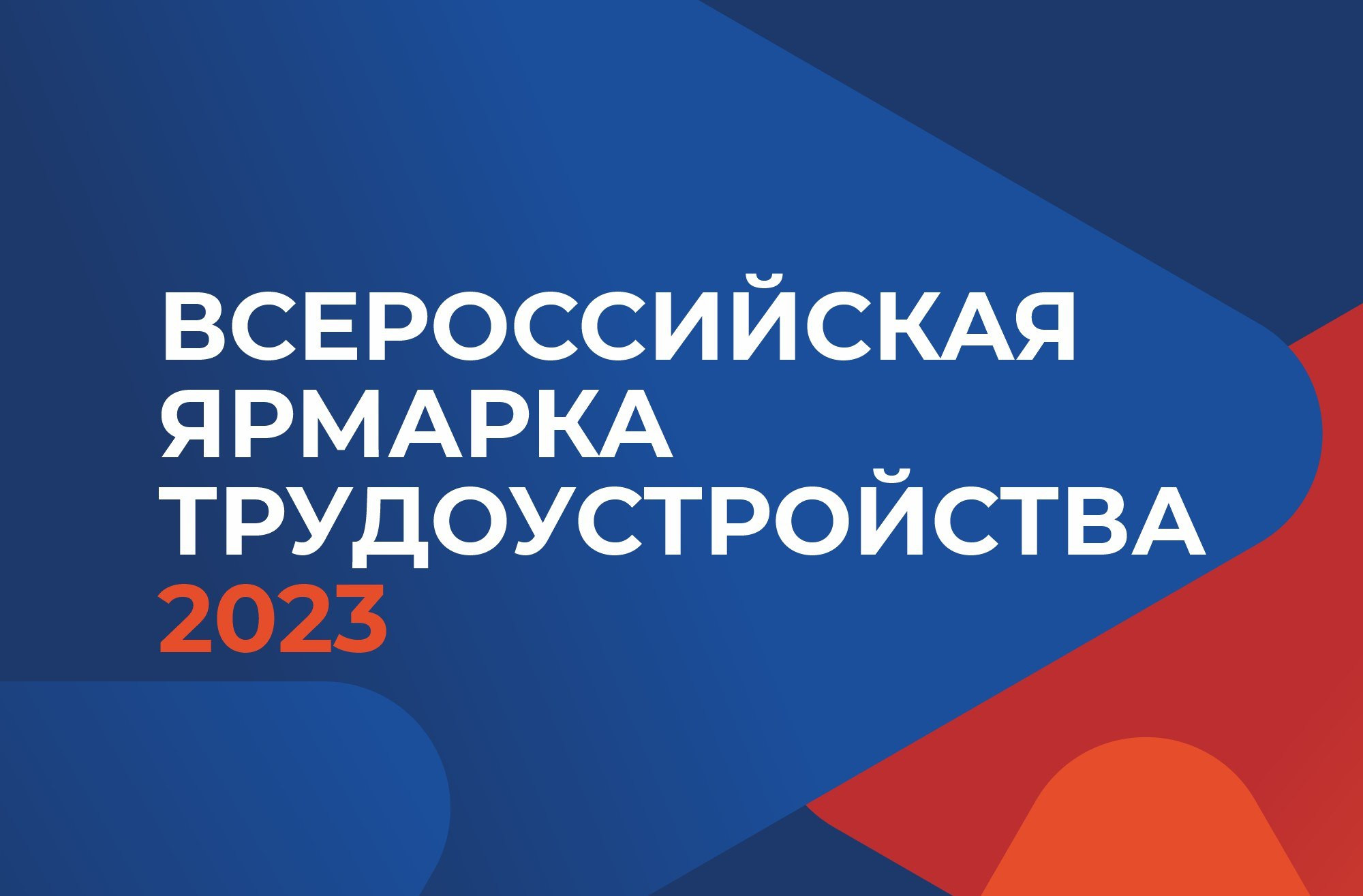 ВСЕРОССИЙСКАЯ ЯРМАРКА ТРУДОУСТРОЙСТВА 2023